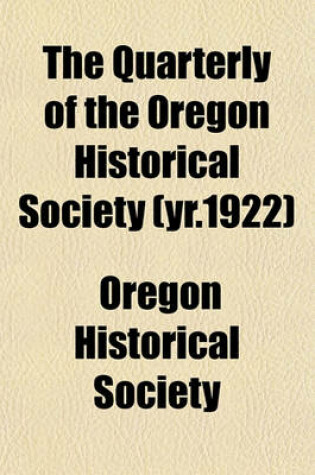 The Quarterly of the Oregon Historical Society (yr.1922)

Oregon Historical Society